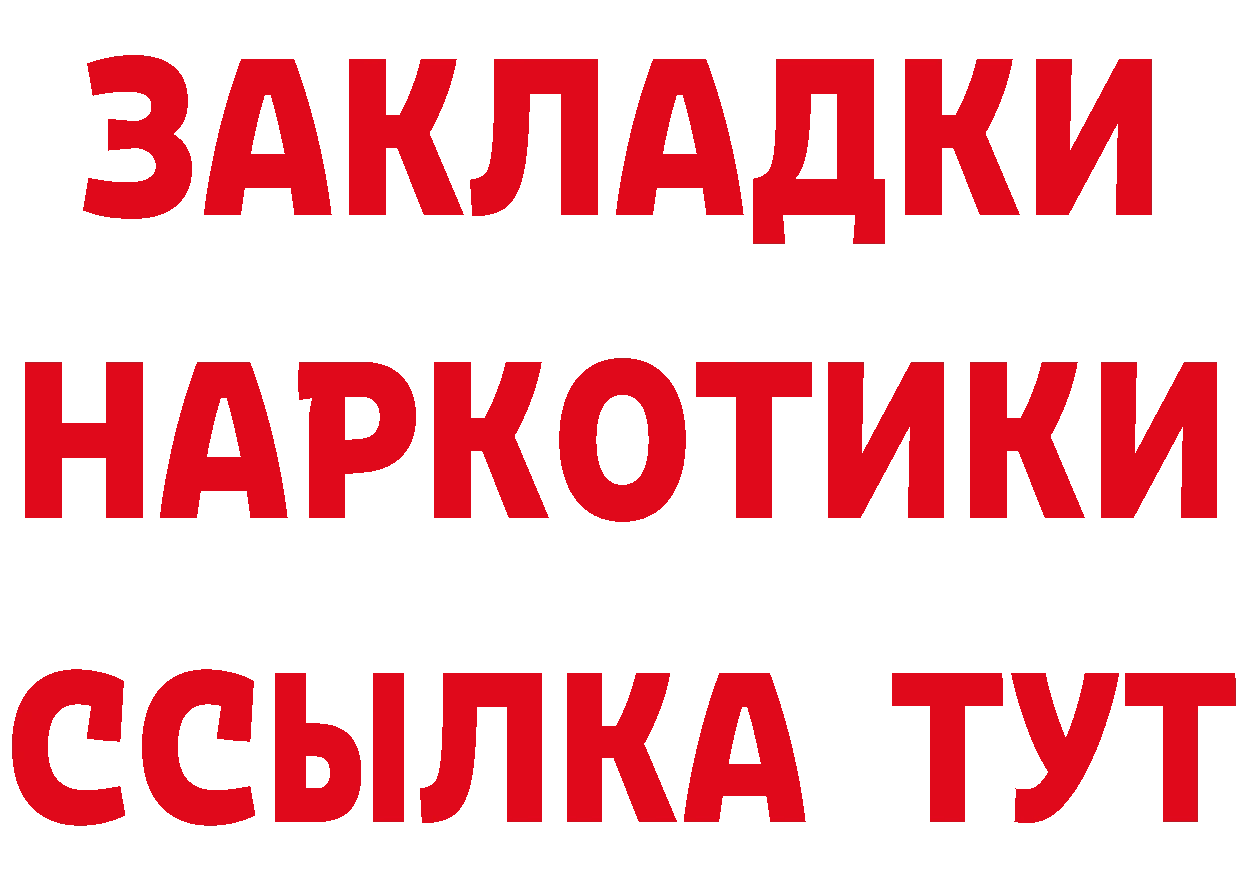 ЗАКЛАДКИ НАРКОТИКИ ССЫЛКА ТУТ